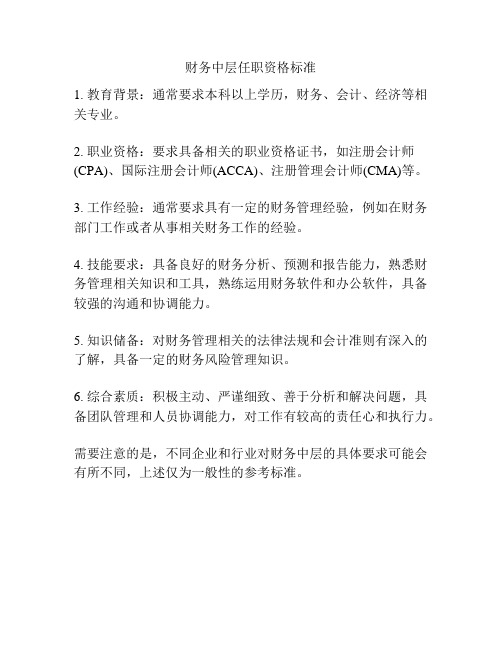 财务中层任职资格标准

1. 教育背景：通常要求本科以上学历，财务、会计、经济等相关专业。

2. 职业资格：要求具备相关的职业资格证书，如注册会计师(CPA)、国际注册会计师(ACCA)、注册管理会计师(CMA)等。

3. 工作经验：通常要求具有一定的财务管理经验，例如在财务部门工作或者从事相关财务工作的经验。

4. 技能要求：具备良好的财务分析、预测和报告能力，熟悉财务管理相关知识和工具，熟练运用财务软件和办公软件，具备较强的沟通和协调能力。

5. 知识储备：对财务管理相关的法律法规和会计准则有深入的了解，具备一定的财务风险管理知识。

6. 综合素质：积极主动、严谨细致、善于分析和解决问题，具备团队管理和人员协调能力，对工作有较高的责任心和执行力。

需要注意的是，不同企业和行业对财务中层的具体要求可能会有所不同，上述仅为一般性的参考标准。